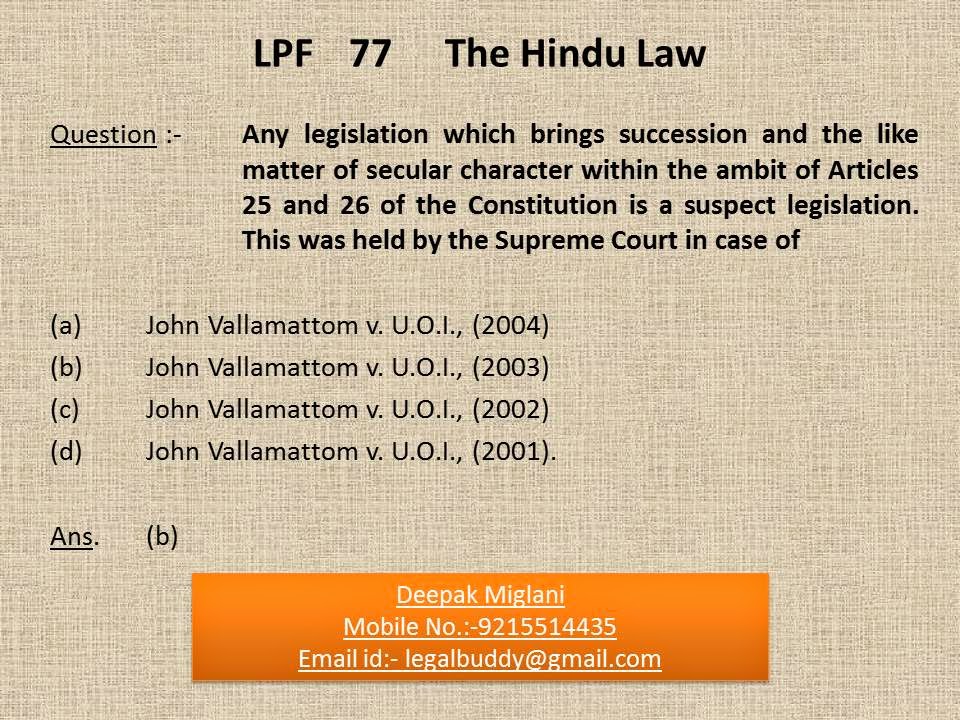 LPF 77 The Hindu Law

Question :- Any legislation which brings succession and the like matter of secular character within the ambit of Articles 25 and 26 of the Constitution is a suspect legislation. This was held by the Supreme Court in case of

(a) John Vallamattom v. U.O.I., (2004)
(b) John Vallamattom v. U.O.I., (2003)
(c) John Vallamattom v. U.O.I., (2002)
(d) John Vallamattom v. U.O.I., (2001).

Ans. (b)

Deepak Miglani
Mobile No.:-9215514435
Email id:- legalbuddy@gmail.com